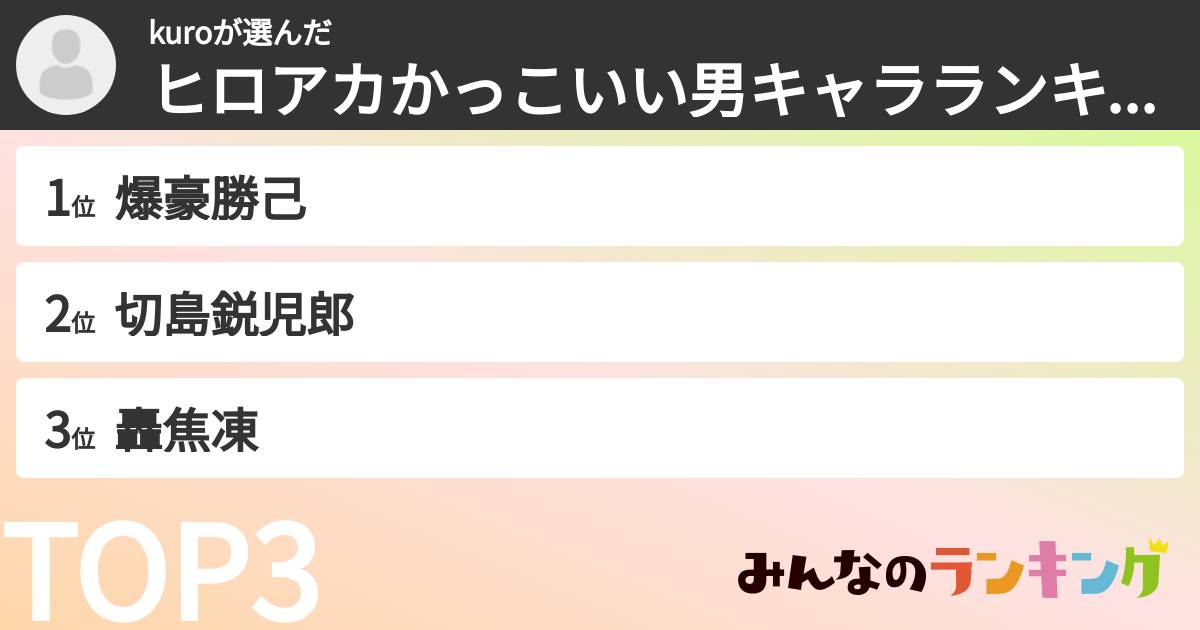 kuroが選んだ
ヒロアカかっこいい男キャラランキ...

1位 爆豪勝己

2位 切島鋭児郎

3位 轟焦凍

TOP3

みんなのランキング